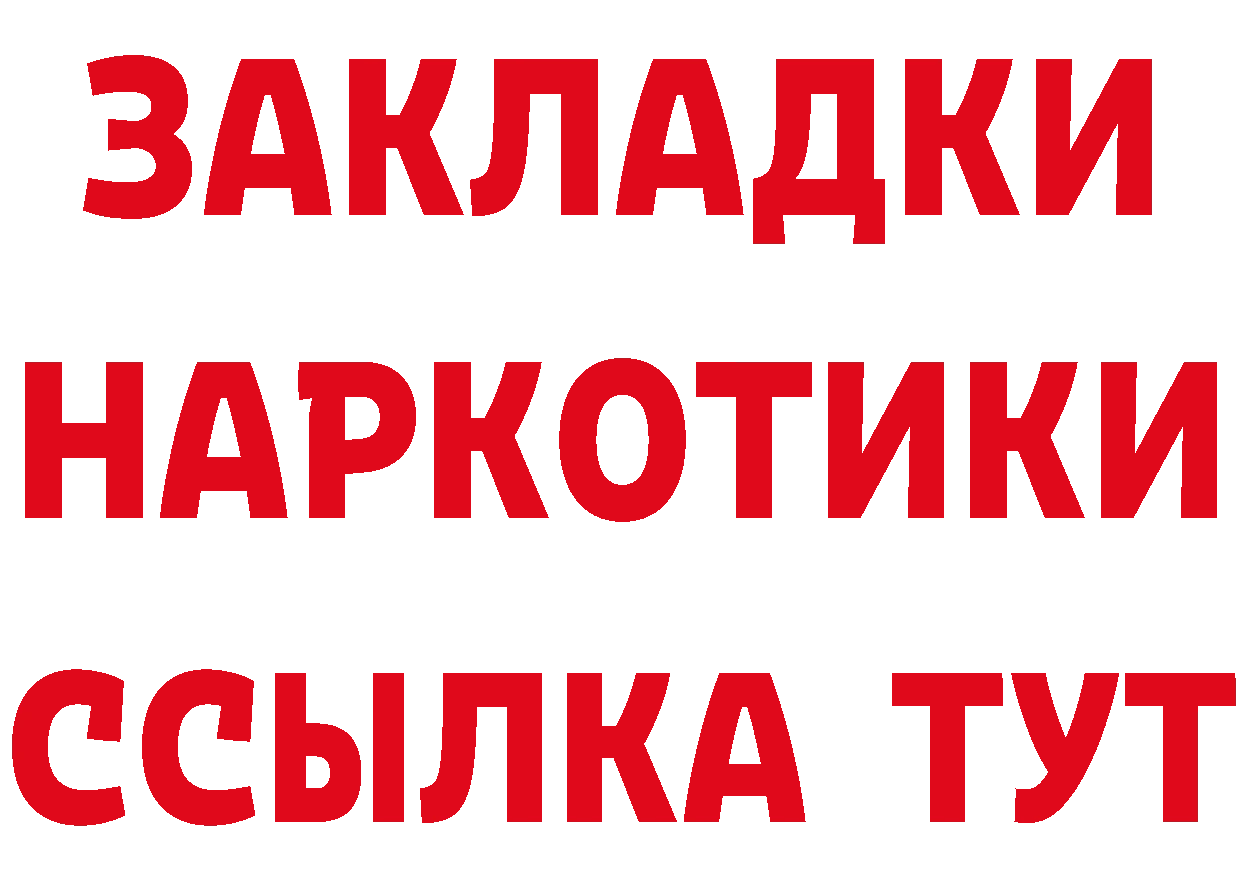 ЗАКЛАДКИ
НАРКОТИКИ
ССЫЛКА ТУТ